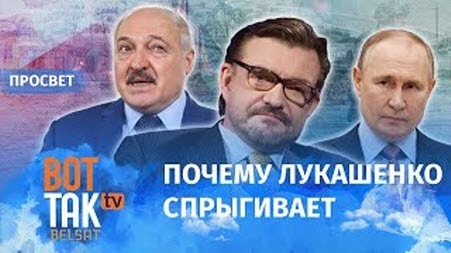 ПРОСВЕТ

ВОТ ТАК tv BELSAT

ПОЧЕМУ ЛУКАШЕНКО СПРЫГИВАЕТ